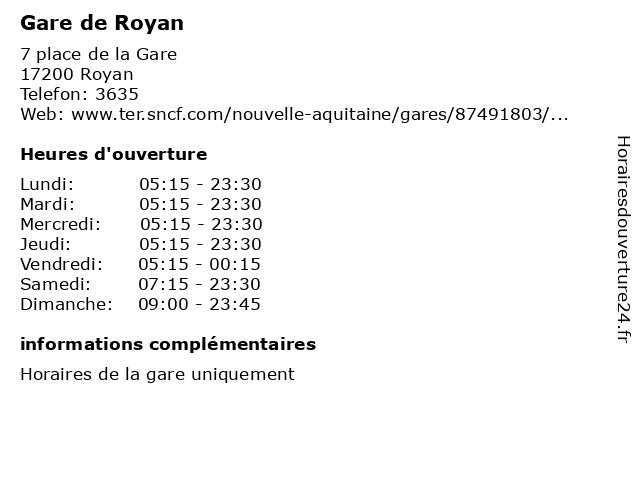 Gare de Royan

7 place de la Gare
17200 Royan
Telefon: 3635
Web: www.ter.sncf.com/nouvelle-aquitaine/gares/87491803/...

Heures d'ouverture

Lundi: 05:15 - 23:30
Mardi: 05:15 - 23:30
Mercredi: 05:15 - 23:30
Jeudi: 05:15 - 23:30
Vendredi: 05:15 - 00:15
Samedi: 07:15 - 23:30
Dimanche: 09:00 - 23:45

informations complémentaires

Horaires de la gare uniquement

Horairesdouverture24.fr